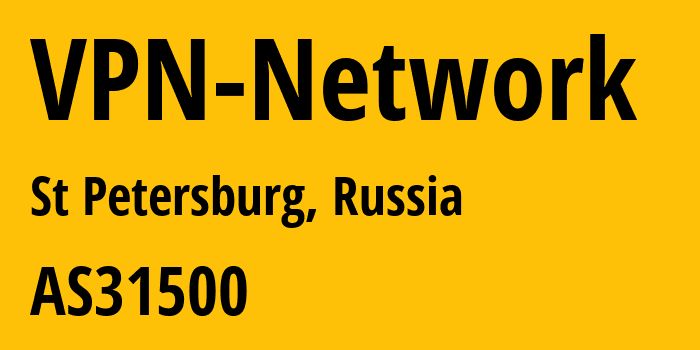 VPN-Network

St Petersburg, Russia

AS31500